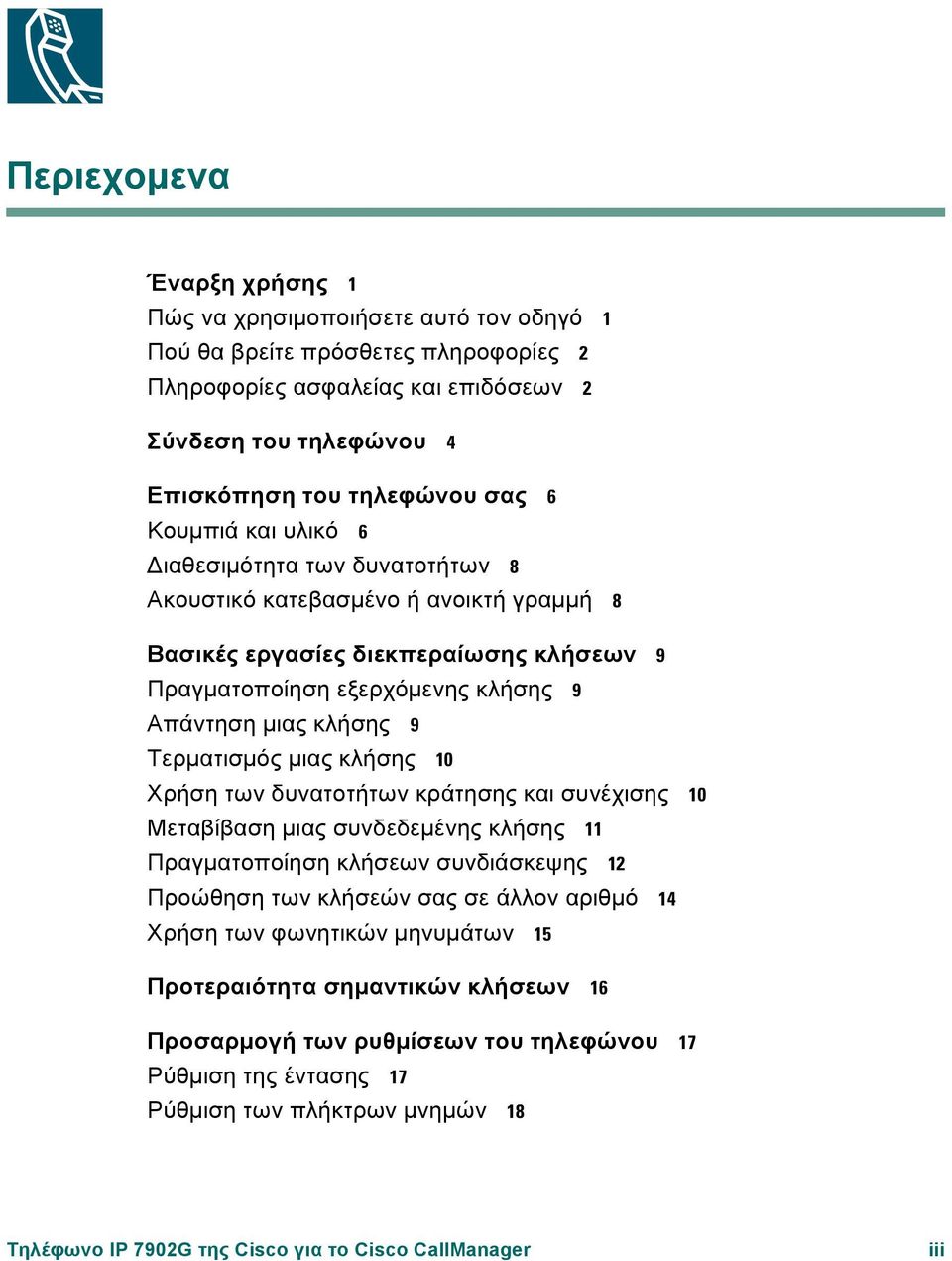 Περιεχομενα

Έναρξη χρήσης 1
Πώς να χρησιμοποιήσετε αυτό τον οδηγό 1
Πού θα βρείτε πρόσθετες πληροφορίες 2
Πληροφορίες ασφαλείας και επιδόσεων 2

Σύνδεση του τηλεφώνου 4

Επισκόπηση του τηλεφώνου σας 6
Κουμπιά και υλικό 6
Διαθεσιμότητα των δυνατοτήτων 8
Ακουστικό κατεβασμένο ή ανοικτή γραμμή 8

Βασικές εργασίες διεκπεραίωσης κλήσεων 9
Πραγματοποίηση εξερχόμενης κλήσης 9
Απάντηση μιας κλήσης 9
Τερματισμός μιας κλήσης 10
Χρήση των δυνατοτήτων κράτησης και συνέχισης 10
Μεταβίβαση μιας συνδεδεμένης κλήσης 11
Πραγματοποίηση κλήσεων συνδιάσκεψης 12
Προώθηση των κλήσεών σας σε άλλον αριθμό 14
Χρήση των φωνητικών μηνυμάτων 15

Προτεραιότητα σημαντικών κλήσεων 16

Προσαρμογή των ρυθμίσεων του τηλεφώνου 17
Ρύθμιση της έντασης 17
Ρύθμιση των πλήκτρων μνημών 18

Τηλέφωνο IP 7902G της Cisco για το Cisco CallManager iii